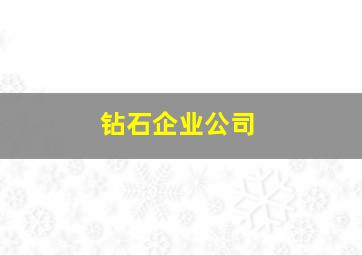 钻石企业公司